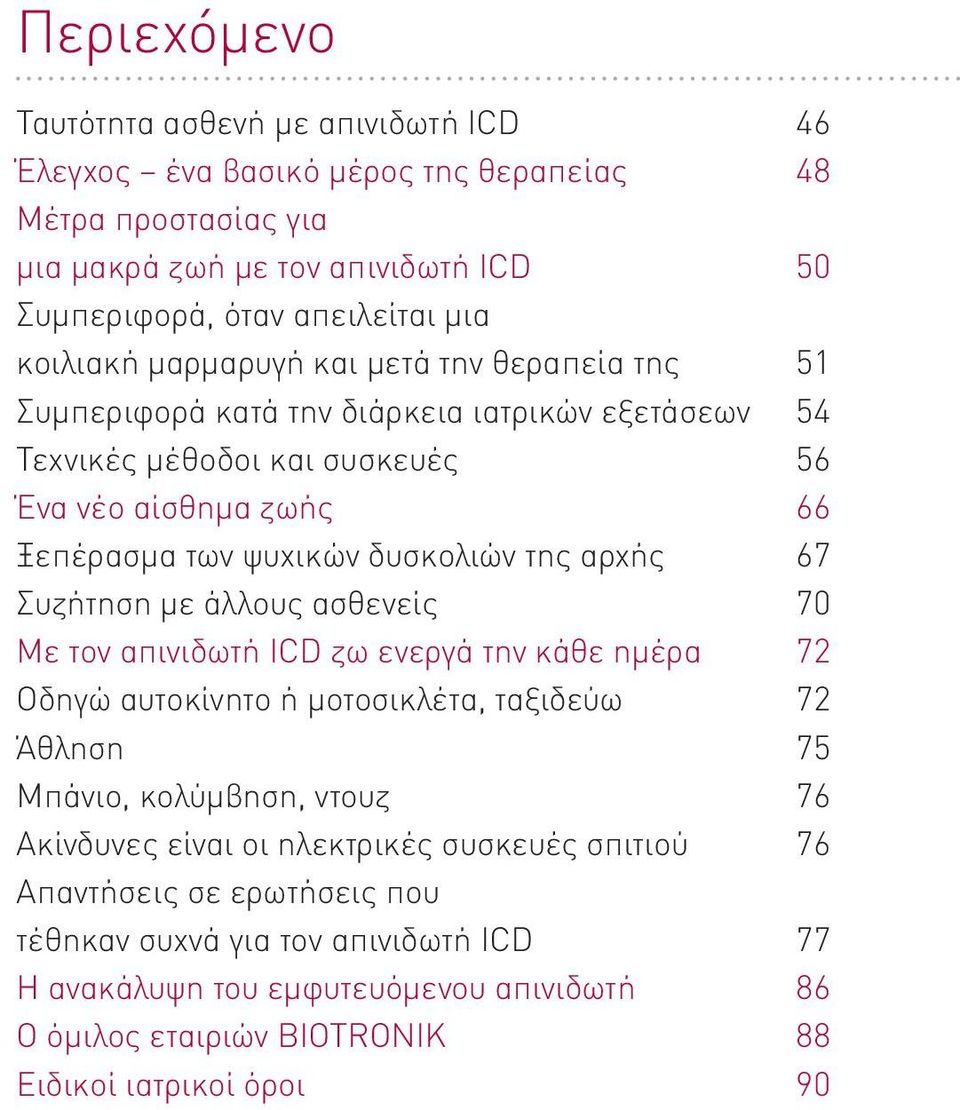 Περιεχόμενο

Ταυτότητα ασθενή με απινιδωτή ICD 46
Έλεγχος – ένα βασικό μέρος της θεραπείας 48
Μέτρα προστασίας για μια μακρά ζωή με τον απινιδωτή ICD 50
Συμπεριφορά, όταν απειλείται μια κοιλιακή μαρμαρυγή και μετά την θεραπεία της 51
Συμπεριφορά κατά την διάρκεια ιατρικών εξετάσεων 54
Τεχνικές μέθοδοι και συσκευές 56
Ένα νέο αίσθημα ζωής 66
Ξεπέρασμα των ψυχικών δυσκολιών της αρχής 67
Συζήτηση με άλλους ασθενείς 70
Με τον απινιδωτή ICD ζω ενεργά την κάθε ημέρα 72
Οδηγώ αυτοκίνητο ή μοτοσικλέτα, ταξιδεύω 72
Άθληση 75
Μπάνιο, κολύμβηση, ντουζ 76
Ακίνδυνες είναι οι ηλεκτρικές συσκευές σπιτιού 76
Απαντήσεις σε ερωτήσεις που τέθηκαν συχνά για τον απινιδωτή ICD 77
Η ανακάλυψη του εμφυτευόμενου απινιδωτή 86
Ο όμιλος εταιριών BIOTRONIK 88
Ειδικοί ιατρικοί όροι 90